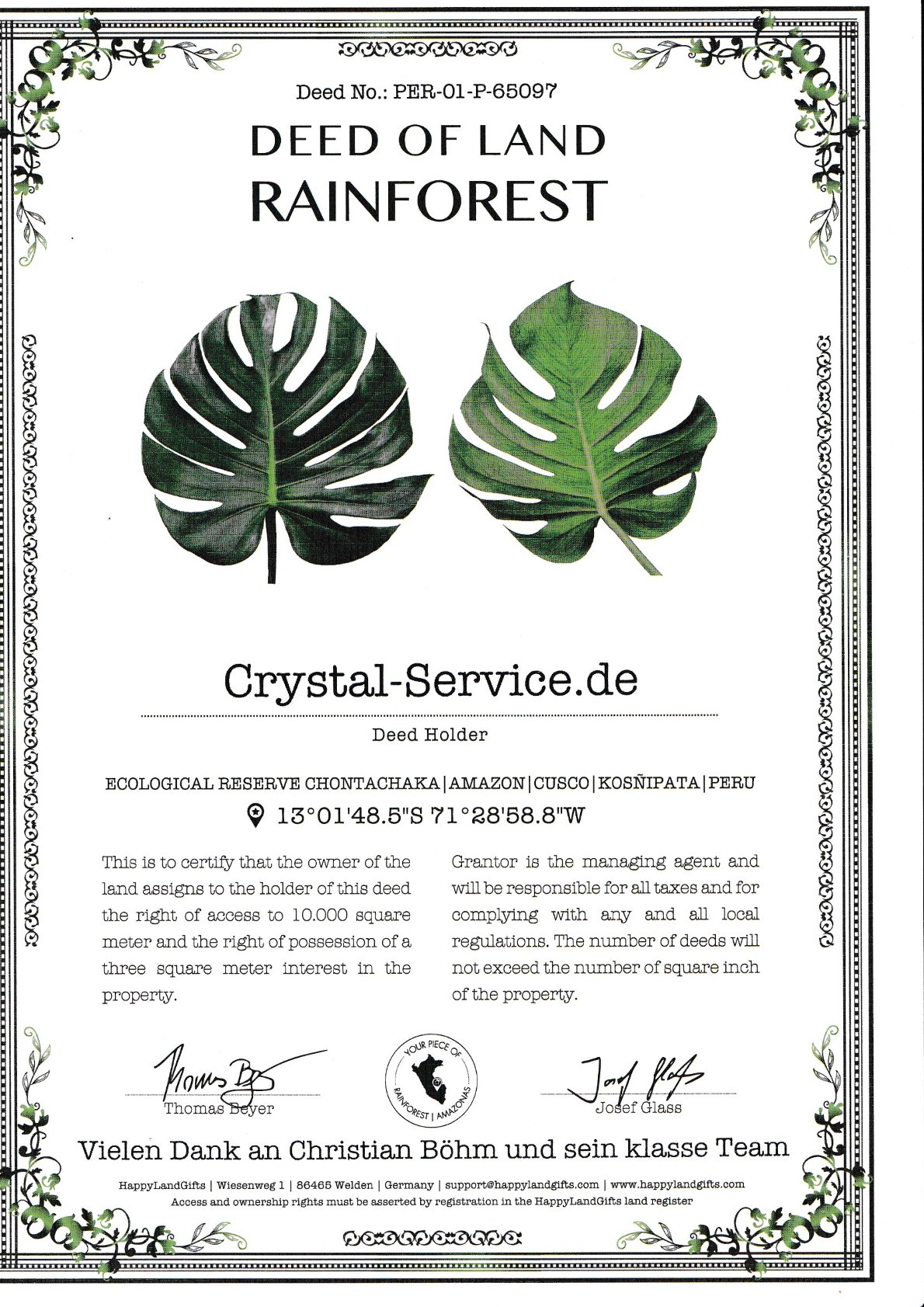 Deed No.: PER-01-P-65097

DEED OF LAND
RAINFOREST

Crystal-Service.de

Deed Holder

ECOLOGICAL RESERVE CHONTACHAKA|AMAZON|CUSCO|KOSÑIPATA|PERU

13°01'48.5"S 71°28'58.8"W

This is to certify that the owner of the land assigns to the holder of this deed the right of access to 10.000 square meter and the right of possession of a three square meter interest in the property.

Grantor is the managing agent and will be responsible for all taxes and for complying with any and all local regulations. The number of deeds will not exceed the number of square inch of the property.

Thomas Beyer

YOUR PIECE OF RAINFOREST | AMAZONAS

Josef Glass

Vielen Dank an Christian Böhm und sein klasse Team

HappyLandGifts | Wiesenweg 1 | 86465 Welden | Germany | support@happylandgifts.com | www.happylandgifts.com
Access and ownership rights must be asserted by registration in the HappyLandGifts land register